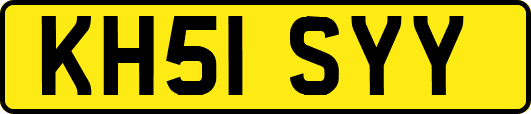 KH51 SYY